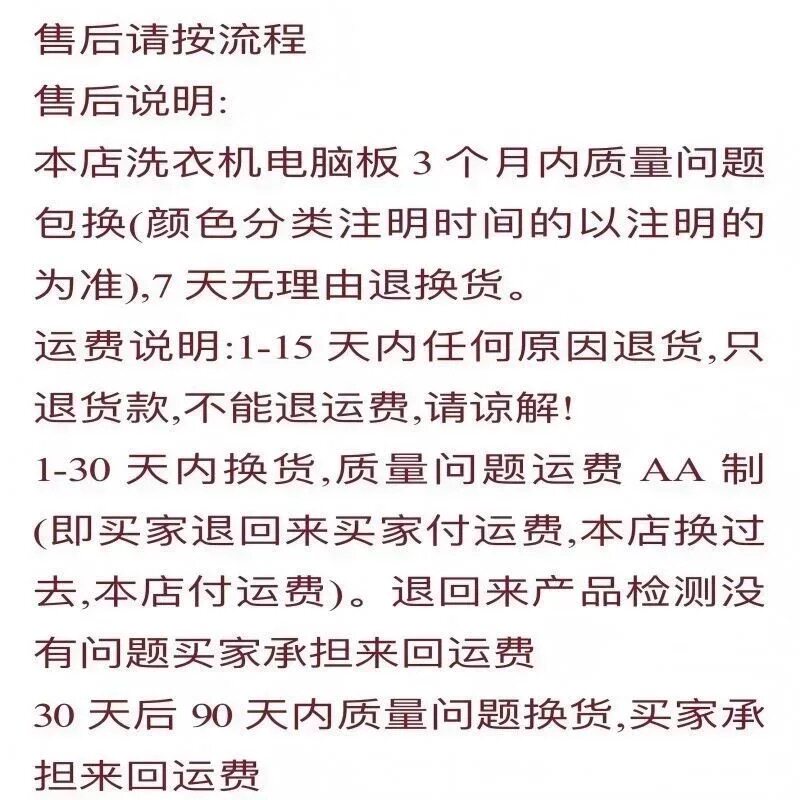 售后请按流程
售后说明:
本店洗衣机电脑板 3 个月内质量问题包换(颜色分类注明时间的以注明的为准),7 天无理由退换货。
运费说明:1-15 天内任何原因退货,只退货款,不能退运费,请谅解!
1-30 天内换货,质量问题运费 AA 制(即买家退回来买家付运费,本店换过去,本店付运费)。退回来产品检测没有问题买家承担来回运费
30 天后 90 天内质量问题换货,买家承担来回运费